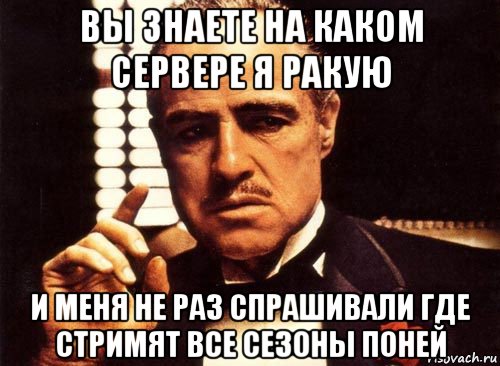 ВЫ ЗНАЕТЕ НА КАКОМ СЕРВЕРЕ Я РАКУЮ

И МЕНЯ НЕ РАЗ СПРАШИВАЛИ ГДЕ СТРИМЯТ ВСЕ СЕЗОНЫ ПОНЕЙ

risovach.ru